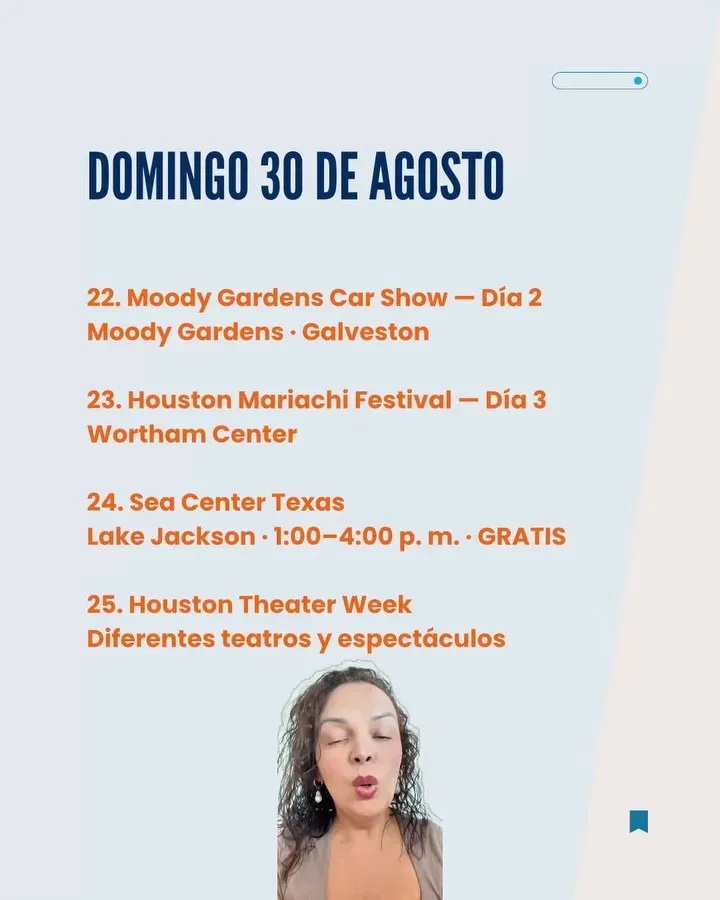 DOMINGO 30 DE AGOSTO

22. Moody Gardens Car Show — Día 2
Moody Gardens · Galveston

23. Houston Mariachi Festival — Día 3
Wortham Center

24. Sea Center Texas
Lake Jackson · 1:00–4:00 p. m. · GRATIS

25. Houston Theater Week
Diferentes teatros y espectáculos